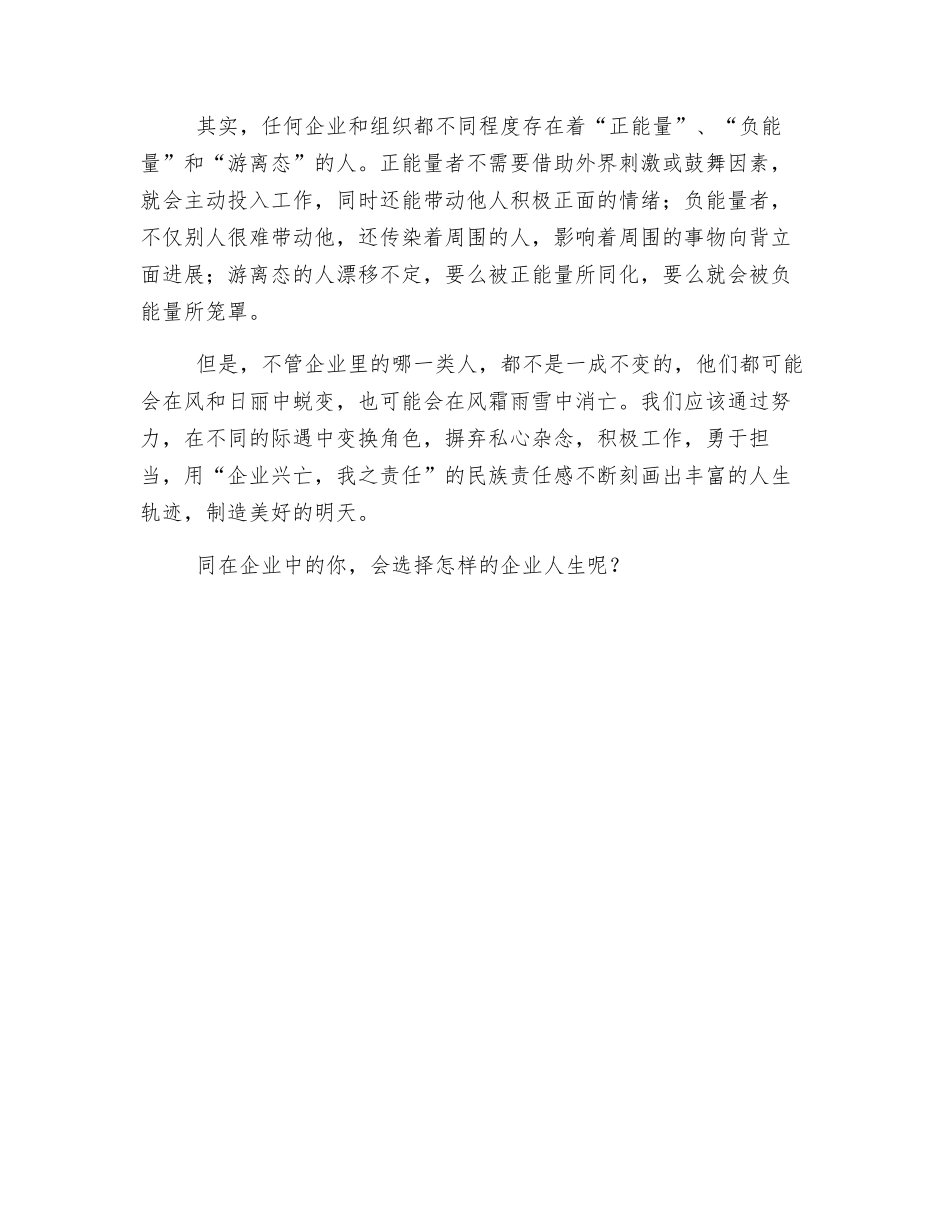 其实，任何企业和组织都不同程度存在着“正能量”、“负能量”和“游离态”的人。正能量者不需要借助外界刺激或鼓舞因素，就会主动投入工作，同时还能带动他人积极正面的情绪；负能量者，不仅别人很难带动他，还传染着周围的人，影响着周围的事物向背立面进展；游离态的人漂移不定，要么被正能量所同化，要么就会被负能量所笼罩。

但是，不管企业里的哪一类人，都不是一成不变的，他们都可能会在风和日丽中蜕变，也可能会在风霜雨雪中消亡。我们应该通过努力，在不同的际遇中变换角色，摒弃私心杂念，积极工作，勇于担当，用“企业兴亡，我之责任”的民族责任感不断刻画出丰富的人生轨迹，制造美好的明天。

同在企业中的你，会选择怎样的企业人生呢？